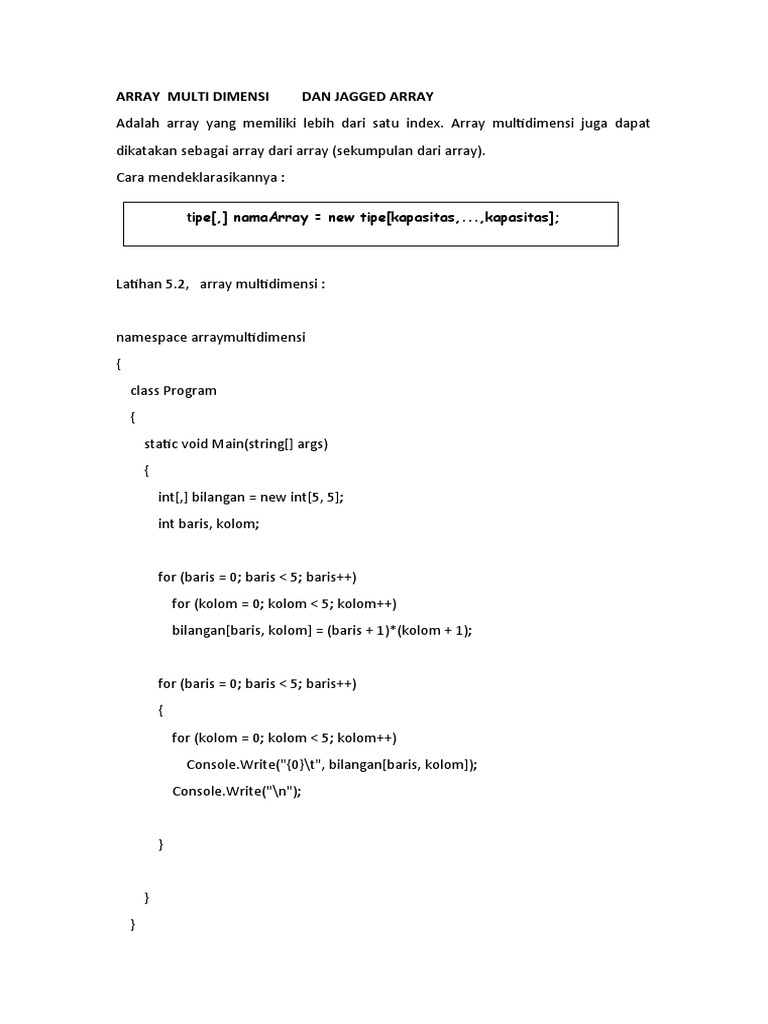 ARRAY MULTI DIMENSI DAN JAGGED ARRAY

Adalah array yang memiliki lebih dari satu index. Array multidimensi juga dapat dikatakan sebagai array dari array (sekumpulan dari array).

Cara mendeklarasikannya :

tipe[,] namaArray = new tipe[kapasitas,...,kapasitas];

Latihan 5.2, array multidimensi :

namespace arraymultidimensi
{
class Program
{
static void Main(string[] args)
{
int[,] bilangan = new int[5, 5];
int baris, kolom;

for (baris = 0; baris < 5; baris++)
for (kolom = 0; kolom < 5; kolom++)
bilangan[baris, kolom] = (baris + 1)*(kolom + 1);

for (baris = 0; baris < 5; baris++)
{
for (kolom = 0; kolom < 5; kolom++)
Console.Write("{0}\t", bilangan[baris, kolom]);
Console.Write("\n");

}

}
}